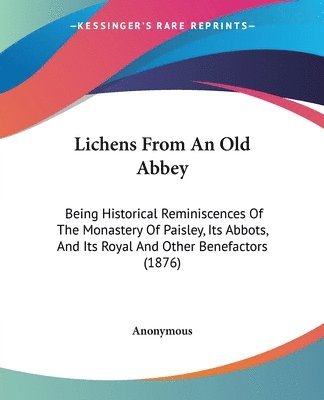 —KESSINGER'S RARE REPRINTS—

Lichens From An Old Abbey

Being Historical Reminiscences Of The Monastery Of Paisley, Its Abbots, And Its Royal And Other Benefactors (1876)

Anonymous